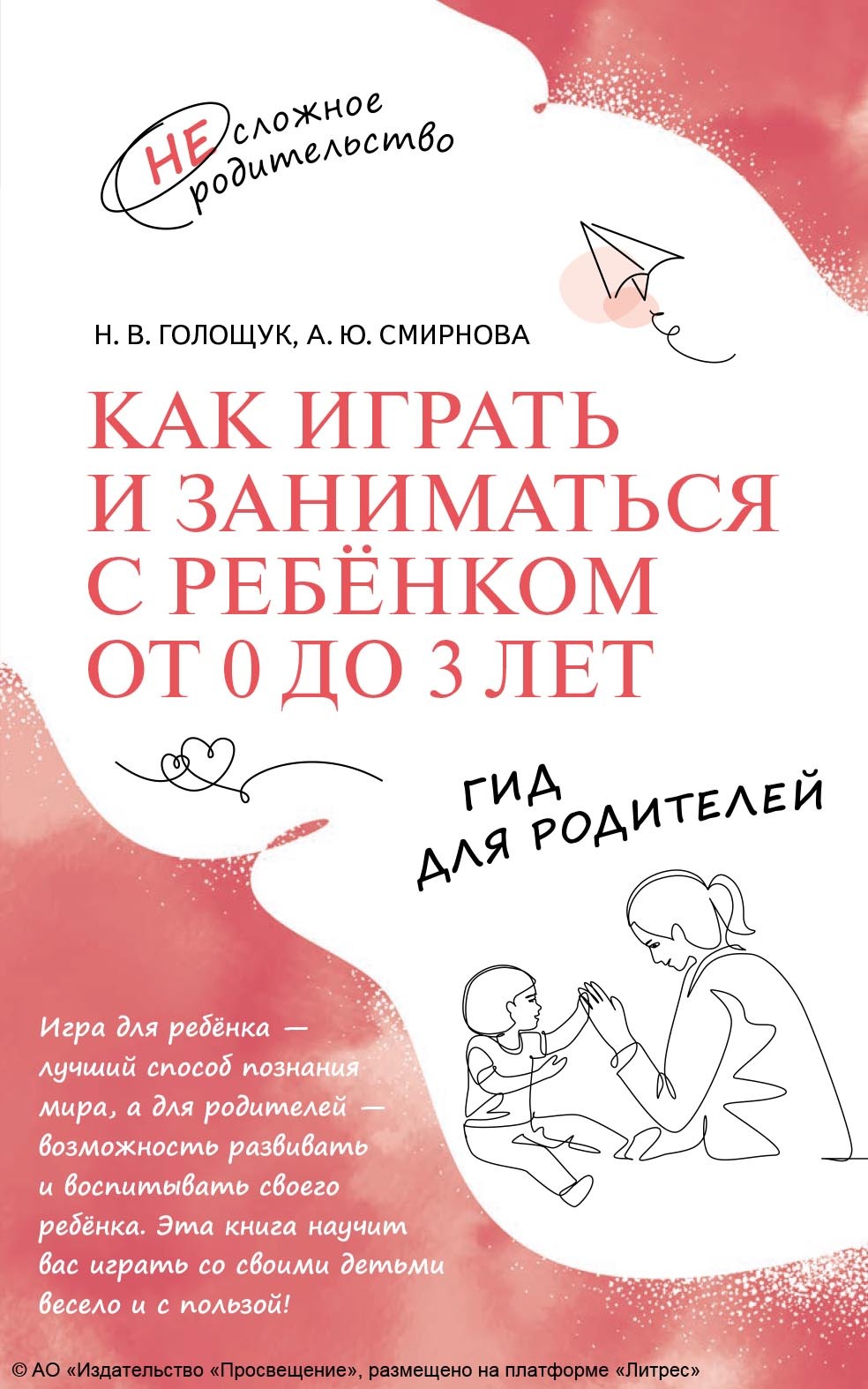 НЕ сложное родительство

Н. В. ГОЛОЩУК, А. Ю. СМИРНОВА

КАК ИГРАТЬ И ЗАНИМАТЬСЯ С РЕБЁНКОМ ОТ 0 ДО 3 ЛЕТ

ГИД ДЛЯ РОДИТЕЛЕЙ

Игра для ребёнка — лучший способ познания мира, а для родителей — возможность развивать и воспитывать своего ребёнка. Эта книга научит вас играть со своими детьми весело и с пользой!

© АО «Издательство «Просвещение», размещено на платформе «Литрес»